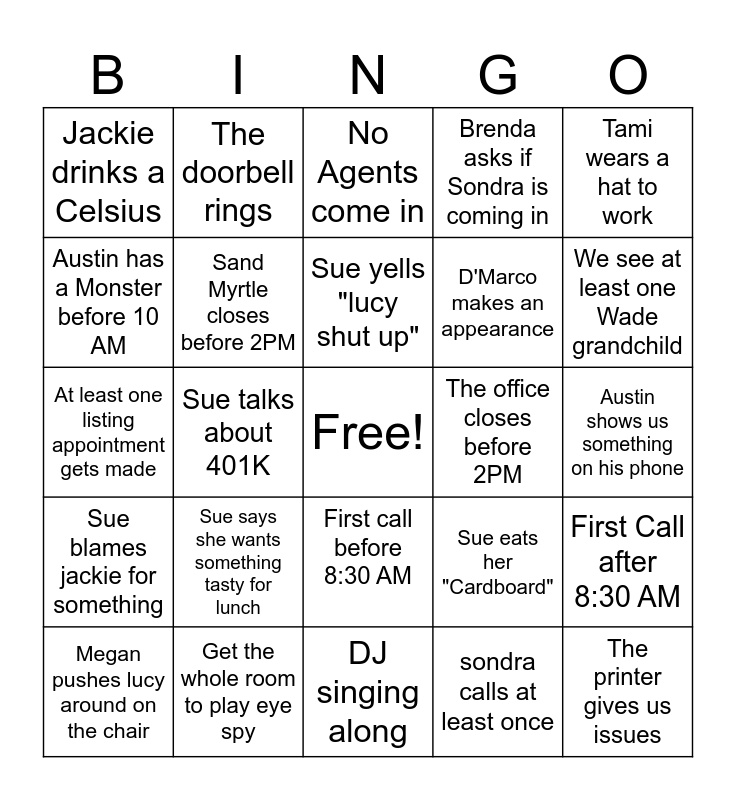 | B | I | N | G | O |
|---|---|---|---|---|
| Jackie drinks a Celsius | The doorbell rings | No Agents come in | Brenda asks if Sondra is coming in | Tami wears a hat to work |
| Austin has a Monster before 10 AM | Sand Myrtle closes before 2PM | Sue yells "lucy shut up" | D'Marco makes an appearance | We see at least one Wade grandchild |
| At least one listing appointment gets made | Sue talks about 401K | Free! | The office closes before 2PM | Austin shows us something on his phone |
| Sue blames jackie for something | Sue says she wants something tasty for lunch | First call before 8:30 AM | Sue eats her "Cardboard" | First Call after 8:30 AM |
| Megan pushes lucy around on the chair | Get the whole room to play eye spy | DJ singing along | sondra calls at least once | The printer gives us issues |